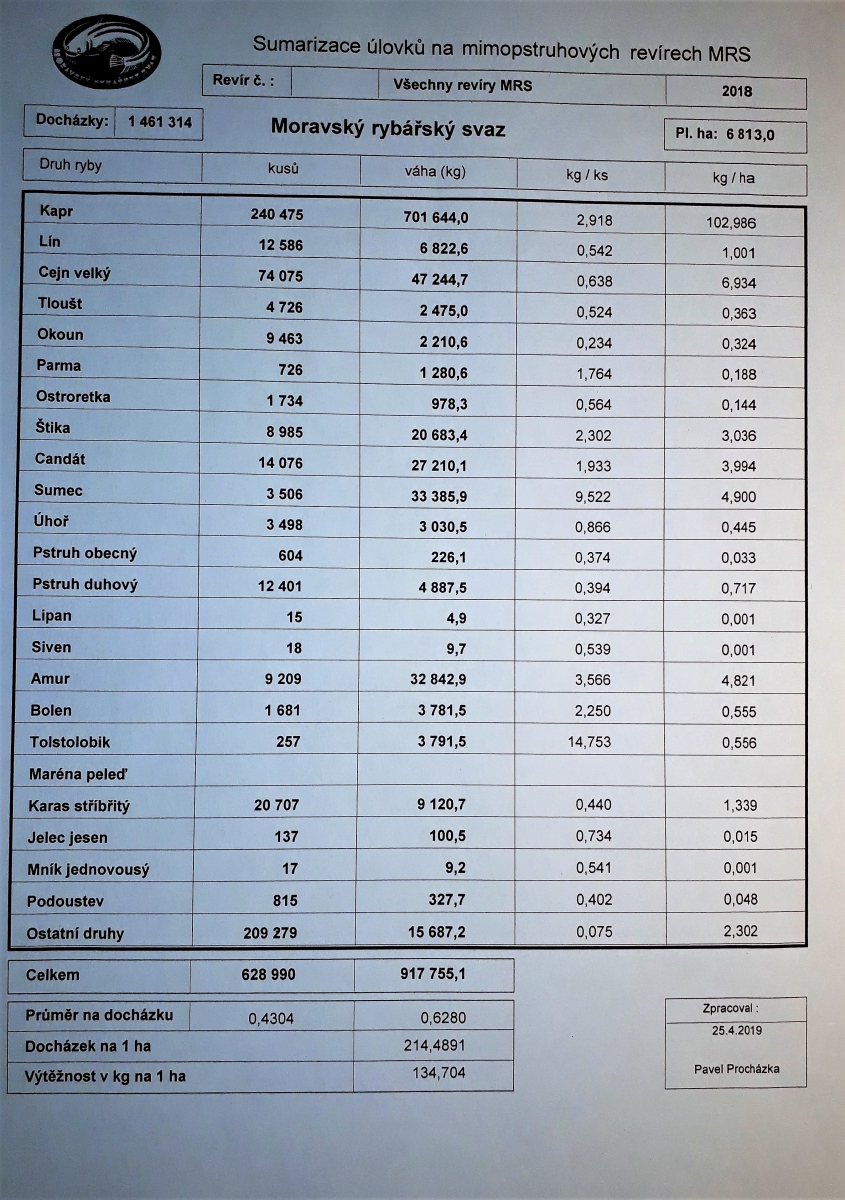 Sumarizace úlovků na mimopstruhových revírech MRS

| Revír č. : | | Všechny revíry MRS | 2018 |
|---|---|---|---|

Docházky: 1 461 314

Moravský rybářský svaz

Pl. ha: 6 813,0

| Druh ryby | kusů | váha (kg) | kg / ks | kg / ha |
|---|---|---|---|---|
| Kapr | 240 475 | 701 644,0 | 2,918 | 102,986 |
| Lín | 12 586 | 6 822,6 | 0,542 | 1,001 |
| Cejn velký | 74 075 | 47 244,7 | 0,638 | 6,934 |
| Tloušt | 4 726 | 2 475,0 | 0,524 | 0,363 |
| Okoun | 9 463 | 2 210,6 | 0,234 | 0,324 |
| Parma | 726 | 1 280,6 | 1,764 | 0,188 |
| Ostroretka | 1 734 | 978,3 | 0,564 | 0,144 |
| Štika | 8 985 | 20 683,4 | 2,302 | 3,036 |
| Candát | 14 076 | 27 210,1 | 1,933 | 3,994 |
| Sumec | 3 506 | 33 385,9 | 9,522 | 4,900 |
| Úhoř | 3 498 | 3 030,5 | 0,866 | 0,445 |
| Pstruh obecný | 604 | 226,1 | 0,374 | 0,033 |
| Pstruh duhový | 12 401 | 4 887,5 | 0,394 | 0,717 |
| Lipan | 15 | 4,9 | 0,327 | 0,001 |
| Siven | 18 | 9,7 | 0,539 | 0,001 |
| Amur | 9 209 | 32 842,9 | 3,566 | 4,821 |
| Bolen | 1 681 | 3 781,5 | 2,250 | 0,555 |
| Tolstolobik | 257 | 3 791,5 | 14,753 | 0,556 |
| Maréna peleď | | | | |
| Karas stříbřitý | 20 707 | 9 120,7 | 0,440 | 1,339 |
| Jelec jesen | 137 | 100,5 | 0,734 | 0,015 |
| Mník jednovousý | 17 | 9,2 | 0,541 | 0,001 |
| Podoustev | 815 | 327,7 | 0,402 | 0,048 |
| Ostatní druhy | 209 279 | 15 687,2 | 0,075 | 2,302 |

| Celkem | 628 990 | 917 755,1 |
|---|---|---|

| Průměr na docházku | 0,4304 | 0,6280 |
|---|---|---|
| Docházek na 1 ha | | 214,4891 |
| Výtěžnost v kg na 1 ha | | 134,704 |

Zpracoval :
25.4.2019
Pavel Procházka